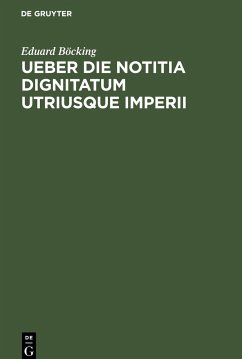 DE GRUYTER

Eduard Böcking

UEBER DIE NOTITIA DIGNITATUM UTRIUSQUE IMPERII

DE
G